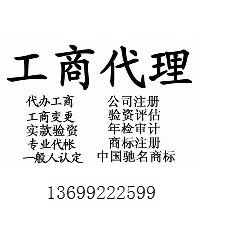 工商代理

代办工商

工商变更

实款验资

专业代帐

一般人认定

公司注册

验资评估

年检审计

商标注册

中国驰名商标

13699222599